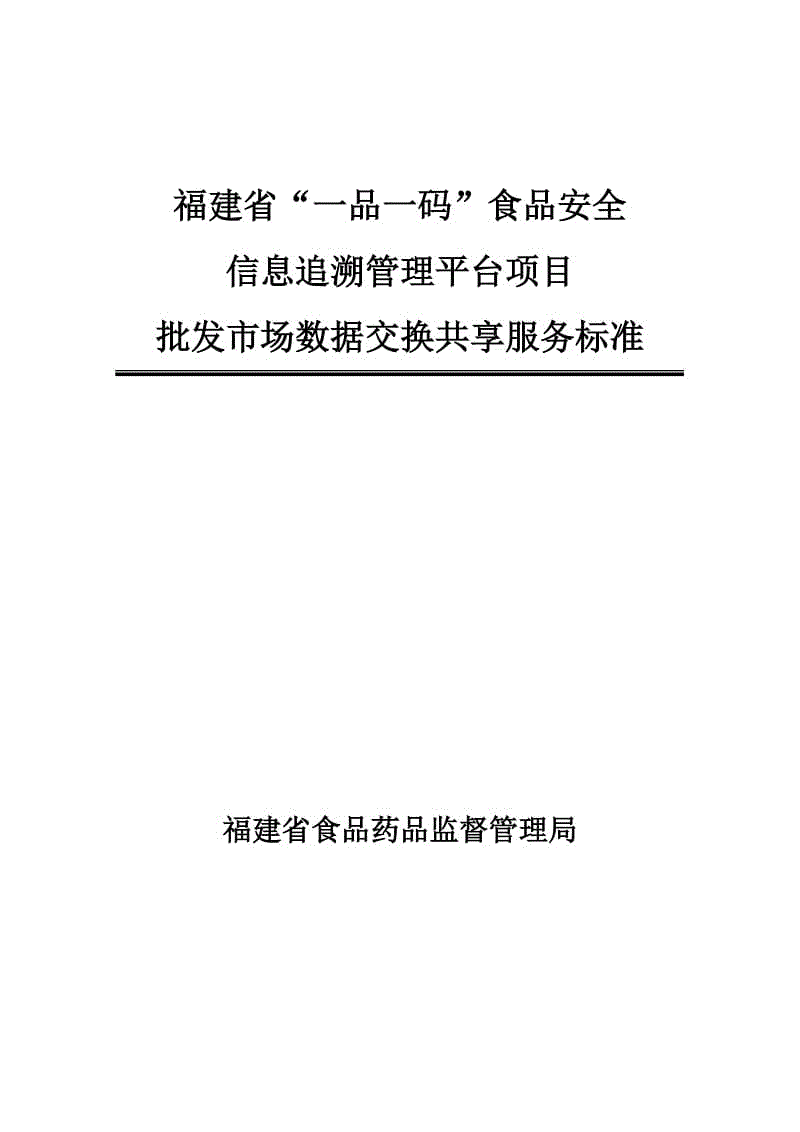 福建省“一品一码”食品安全
信息追溯管理平台项目
批发市场数据交换共享服务标准

福建省食品药品监督管理局